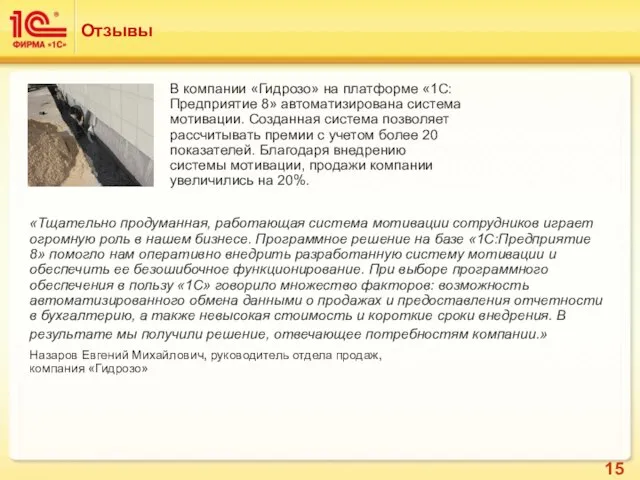 1С ФИРМА «1С»

Отзывы

В компании «Гидрозо» на платформе «1С: Предприятие 8» автоматизирована система мотивации. Созданная система позволяет рассчитывать премии с учетом более 20 показателей. Благодаря внедрению системы мотивации, продажи компании увеличились на 20%.

«Тщательно продуманная, работающая система мотивации сотрудников играет огромную роль в нашем бизнесе. Программное решение на базе «1С:Предприятие 8» помогло нам оперативно внедрить разработанную систему мотивации и обеспечить ее безошибочное функционирование. При выборе программного обеспечения в пользу «1С» говорило множество факторов: возможность автоматизированного обмена данными о продажах и предоставления отчетности в бухгалтерию, а также невысокая стоимость и короткие сроки внедрения. В результате мы получили решение, отвечающее потребностям компании.»

Назаров Евгений Михайлович, руководитель отдела продаж, компания «Гидрозо»

15